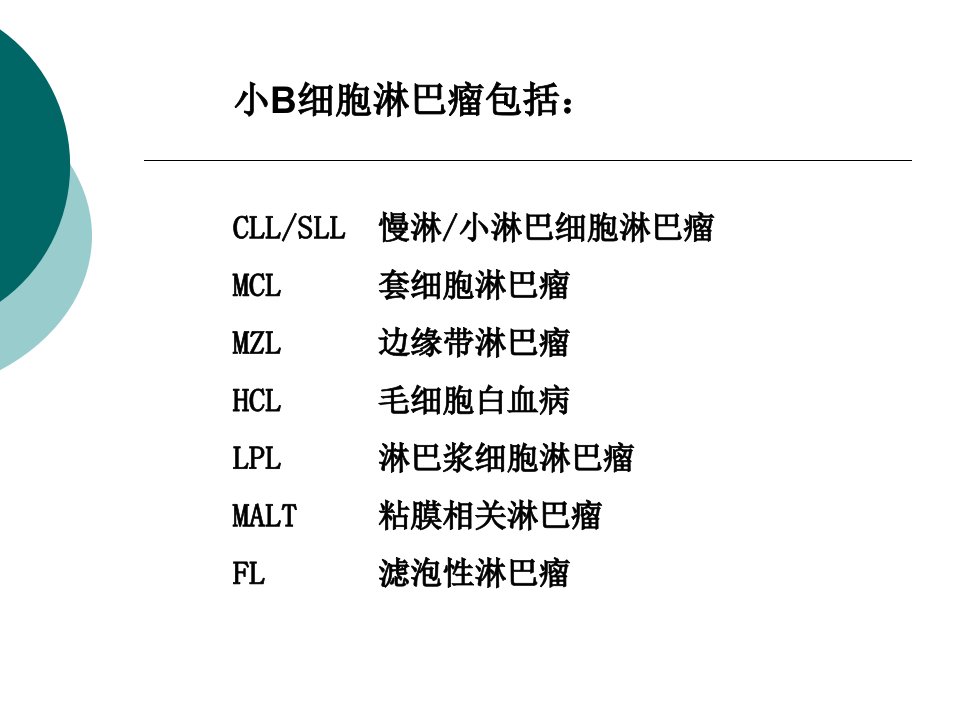 小B细胞淋巴瘤包括：

CLL/SLL 慢淋/小淋巴细胞淋巴瘤
MCL 套细胞淋巴瘤
MZL 边缘带淋巴瘤
HCL 毛细胞白血病
LPL 淋巴浆细胞淋巴瘤
MALT 粘膜相关淋巴瘤
FL 滤泡性淋巴瘤